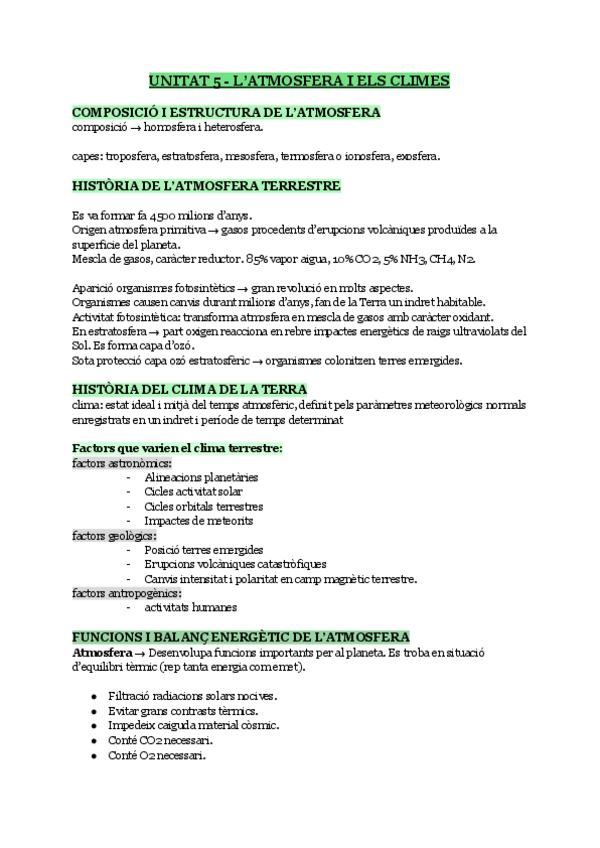 UNITAT 5 - L'ATMOSFERA I ELS CLIMES

COMPOSICIÓ I ESTRUCTURA DE L'ATMOSFERA
composició → homosfera i heterosfera.

capes: troposfera, estratosfera, mesosfera, termosfera o ionosfera, exosfera.

HISTÒRIA DE L'ATMOSFERA TERRESTRE

Es va formar fa 4500 milions d'anys.
Origen atmosfera primitiva → gasos procedents d'erupcions volcàniques produïdes a la superfície del planeta.
Mescla de gasos, caràcter reductor. 85% vapor aigua, 10% CO2, 5% NH3, CH4, N2.

Aparició organismes fotosintètics → gran revolució en molts aspectes.
Organismes causen canvis durant milions d'anys, fan de la Terra un indret habitable.
Activitat fotosintètica: transforma atmosfera en mescla de gasos amb caràcter oxidant.
En estratosfera → part oxigen reacciona en rebre impactes energètics de raigs ultraviolats del Sol. Es forma capa d'ozó.
Sota protecció capa ozó estratosfèric → organismes colonitzen terres emergides.

HISTÒRIA DEL CLIMA DE LA TERRA
clima: estat ideal i mitjà del temps atmosfèric, definit pels paràmetres meteorològics normals enregistrats en un indret i període de temps determinat

Factors que varien el clima terrestre:
factors astronòmics:
- Alineacions planetàries
- Cicles activitat solar
- Cicles orbitals terrestres
- Impactes de meteorits
factors geològics:
- Posició terres emergides
- Erupcions volcàniques catastròfiques
- Canvis intensitat i polaritat en camp magnètic terrestre.
factors antropogènics:
- activitats humanes

FUNCIONS I BALANÇ ENERGÈTIC DE L'ATMOSFERA
Atmosfera → Desenvolupa funcions importants per al planeta. Es troba en situació d'equilibri tèrmic (rep tanta energia com emet).

- Filtració radiacions solars nocives.
- Evitar grans contrasts tèrmics.
- Impedeix caiguda material còsmic.
- Conté CO2 necessari.
- Conté O2 necessari.